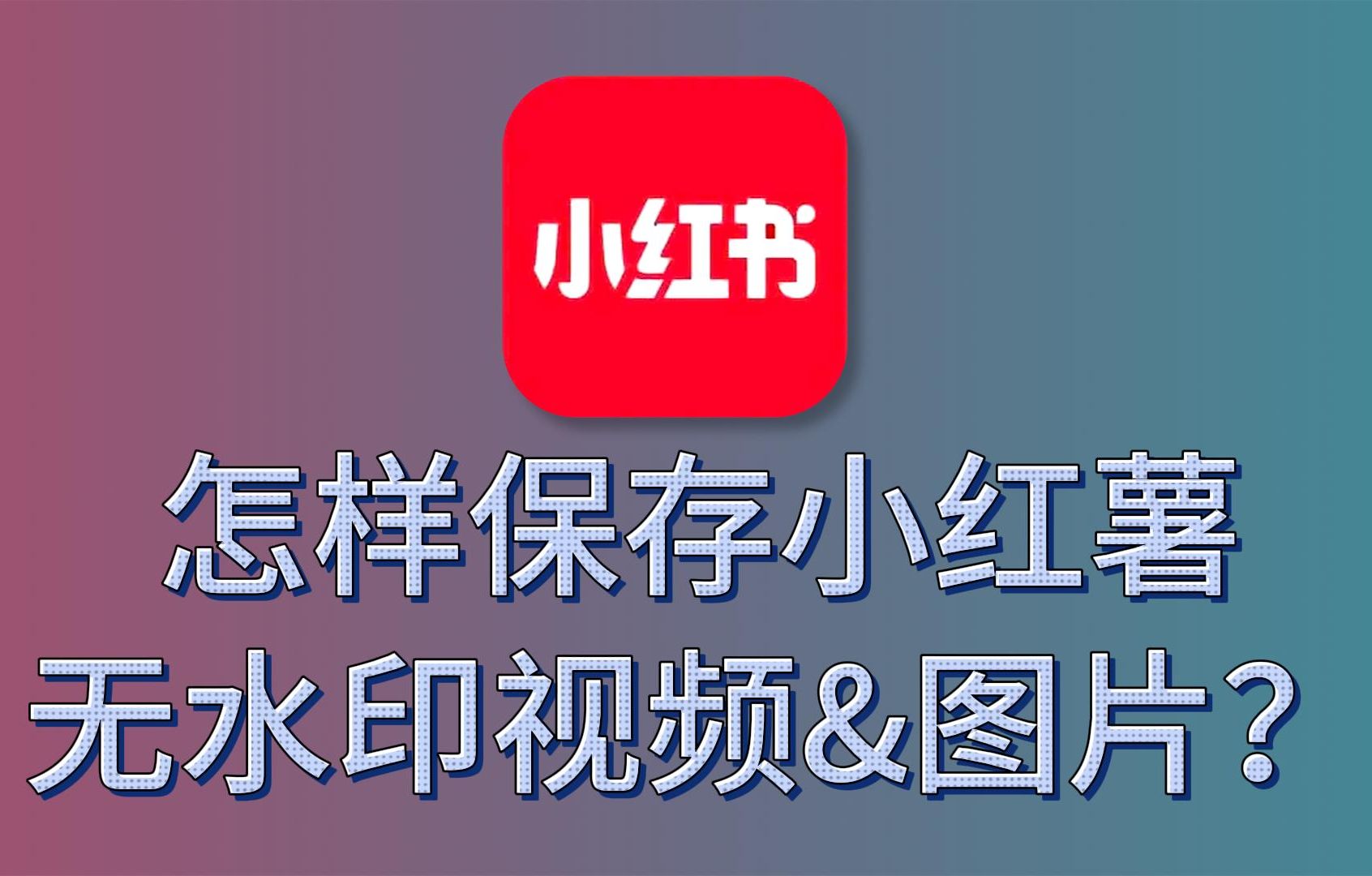 小红书

怎样保存小红薯
无水印视频&图片？